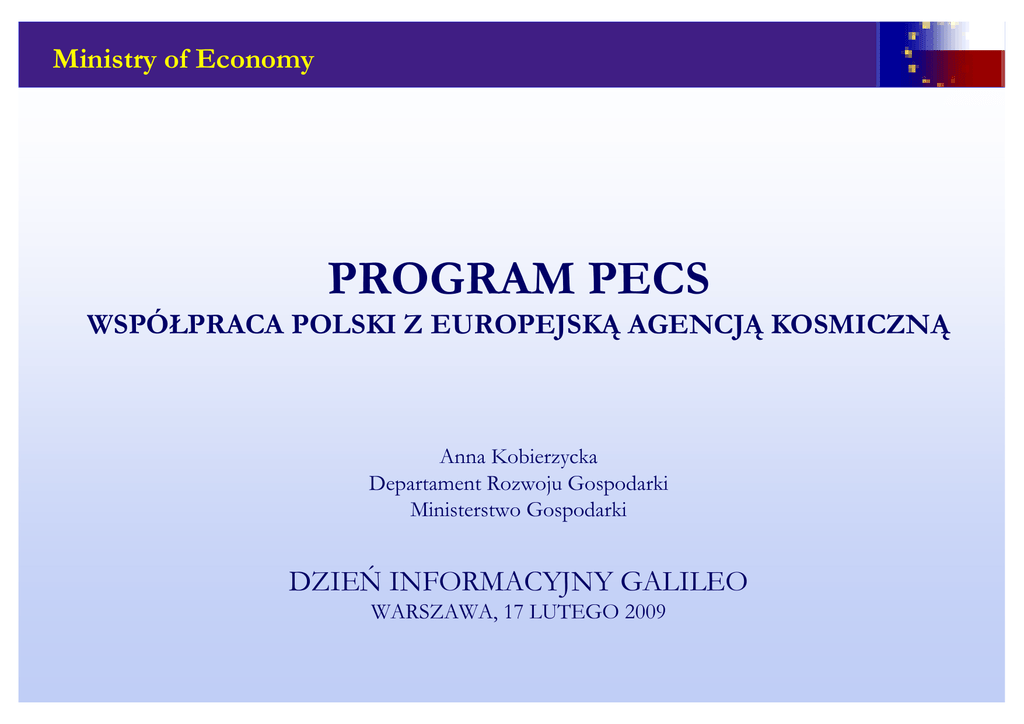 Ministry of Economy

PROGRAM PECS

WSPÓŁPRACA POLSKI Z EUROPEJSKĄ AGENCJĄ KOSMICZNĄ

Anna Kobierzycka
Departament Rozwoju Gospodarki
Ministerstwo Gospodarki

DZIEŃ INFORMACYJNY GALILEO
WARSZAWA, 17 LUTEGO 2009